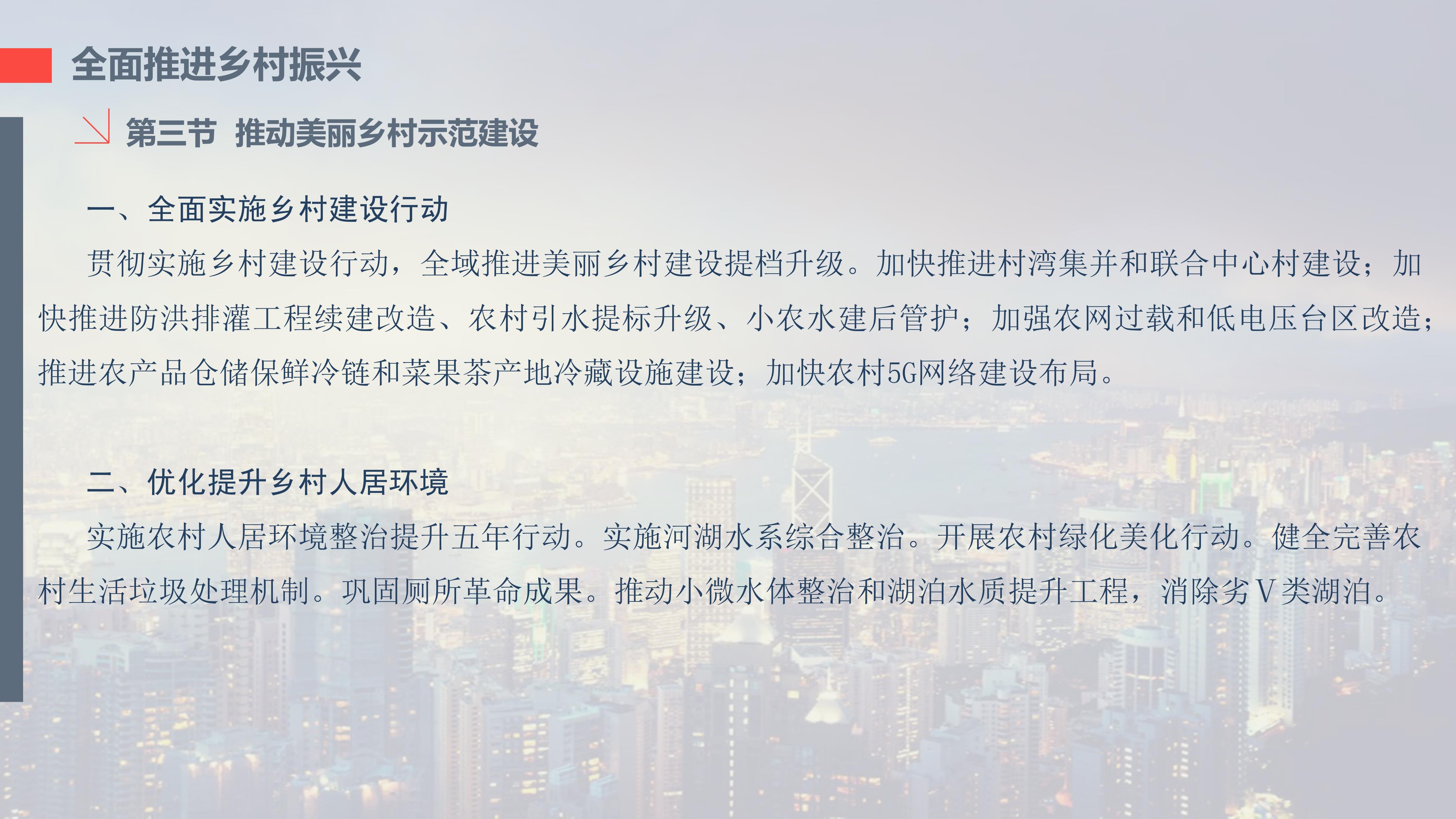 全面推进乡村振兴

第三节 推动美丽乡村示范建设

一、全面实施乡村建设行动

贯彻实施乡村建设行动，全域推进美丽乡村建设提档升级。加快推进村湾集并和联合中心村建设；加快推进防洪排灌工程续建改造、农村引水提标升级、小农水建后管护；加强农网过载和低电压台区改造；推进农产品仓储保鲜冷链和菜果茶产地冷藏设施建设；加快农村5G网络建设布局。

二、优化提升乡村人居环境

实施农村人居环境整治提升五年行动。实施河湖水系综合整治。开展农村绿化美化行动。健全完善农村生活垃圾处理机制。巩固厕所革命成果。推动小微水体整治和湖泊水质提升工程，消除劣V类湖泊。